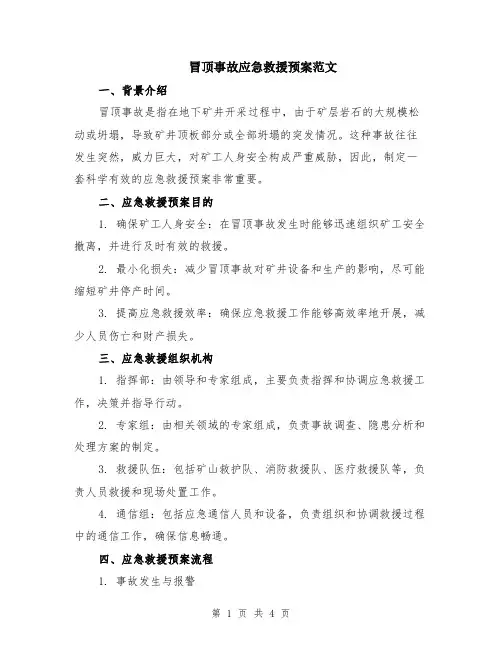 冒顶事故应急救援预案范文

一、背景介绍

冒顶事故是指在地下矿井开采过程中，由于矿层岩石的大规模松动或坍塌，导致矿井顶板部分或全部坍塌的突发情况。这种事故往往发生突然，威力巨大，对矿工人身安全构成严重威胁，因此，制定一套科学有效的应急救援预案非常重要。

二、应急救援预案目的

1. 确保矿工人身安全：在冒顶事故发生时能够迅速组织矿工安全撤离，并进行及时有效的救援。

2. 最小化损失：减少冒顶事故对矿井设备和生产的影响，尽可能缩短矿井停产时间。

3. 提高应急救援效率：确保应急救援工作能够高效率地开展，减少人员伤亡和财产损失。

三、应急救援组织机构

1. 指挥部：由领导和专家组成，主要负责指挥和协调应急救援工作，决策并指导行动。

2. 专家组：由相关领域的专家组成，负责事故调查、隐患分析和处理方案的制定。

3. 救援队伍：包括矿山救护队、消防救援队、医疗救援队等，负责人员救援和现场处置工作。

4. 通信组：包括应急通信人员和设备，负责组织和协调救援过程中的通信工作，确保信息畅通。

四、应急救援预案流程

1. 事故发生与报警

第 1 页 共 4 页